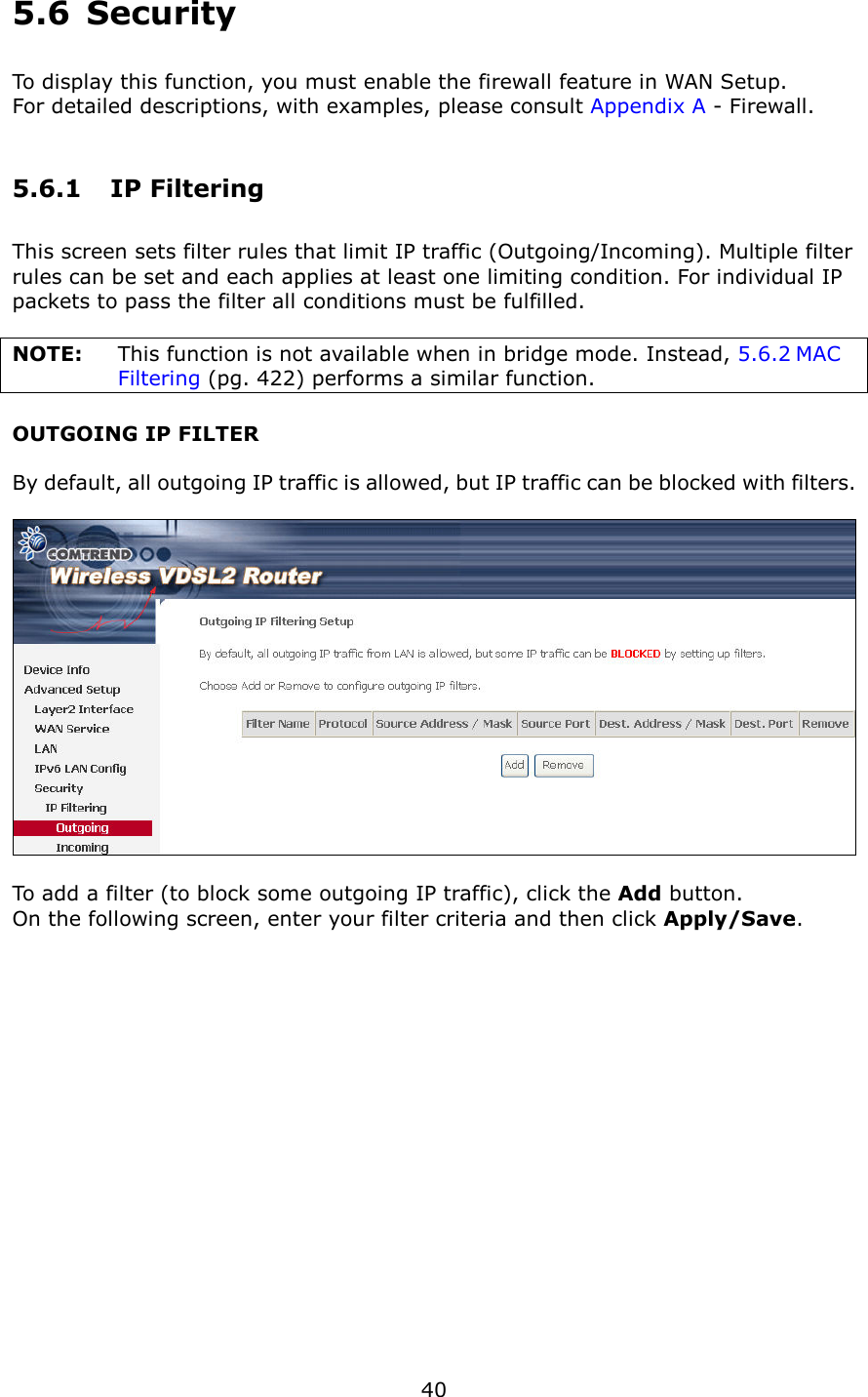 5.6 Security

To display this function, you must enable the firewall feature in WAN Setup.
For detailed descriptions, with examples, please consult Appendix A - Firewall.

5.6.1 IP Filtering

This screen sets filter rules that limit IP traffic (Outgoing/Incoming). Multiple filter rules can be set and each applies at least one limiting condition. For individual IP packets to pass the filter all conditions must be fulfilled.

NOTE: This function is not available when in bridge mode. Instead, 5.6.2 MAC Filtering (pg. 422) performs a similar function.

OUTGOING IP FILTER

By default, all outgoing IP traffic is allowed, but IP traffic can be blocked with filters.

COMTREND
Wireless VDSL2 Router

Device Info
Advanced Setup
Layer2 Interface
WAN Service
LAN
IPv6 LAN Config
Security
IP Filtering
Outgoing
Incoming

Outgoing IP Filtering Setup

By default, all outgoing IP traffic from LAN is allowed, but some IP traffic can be BLOCKED by setting up filters.

Choose Add or Remove to configure outgoing IP filters.

| Filter Name | Protocol | Source Address / Mask | Source Port | Dest. Address / Mask | Dest. Port | Remove |
|---|---|---|---|---|---|---|

Add Remove

To add a filter (to block some outgoing IP traffic), click the Add button.
On the following screen, enter your filter criteria and then click Apply/Save.

40